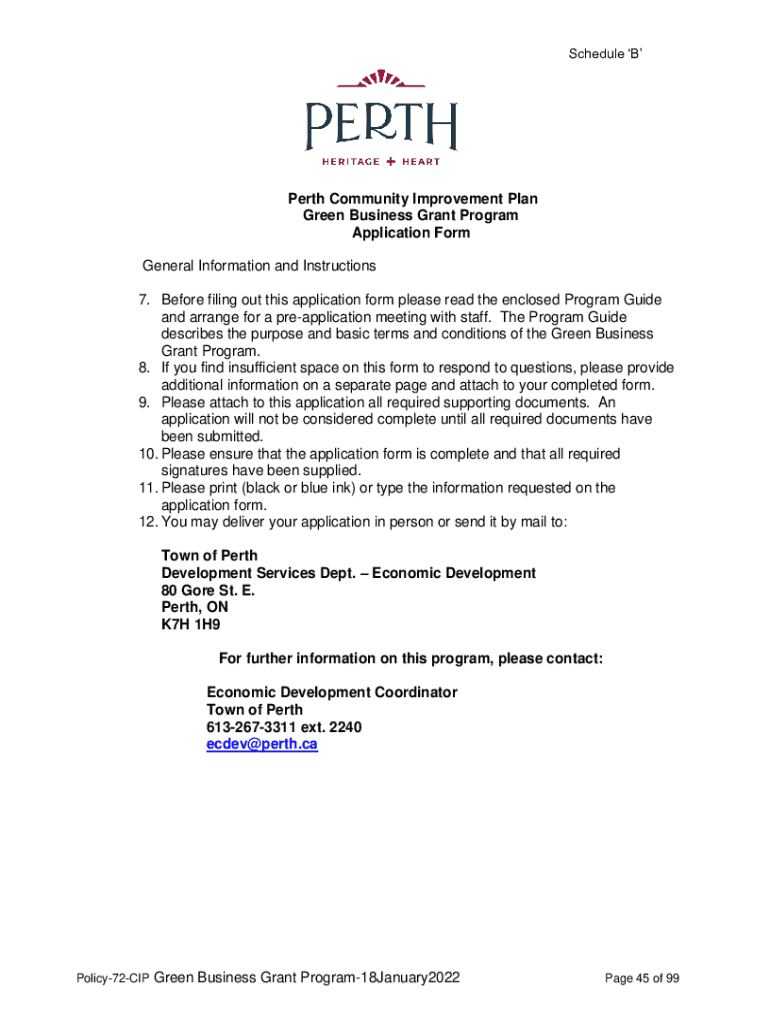 Schedule 'B'

PERTH
HERITAGE + HEART

Perth Community Improvement Plan
Green Business Grant Program
Application Form

General Information and Instructions

7. Before filing out this application form please read the enclosed Program Guide and arrange for a pre-application meeting with staff. The Program Guide describes the purpose and basic terms and conditions of the Green Business Grant Program.
8. If you find insufficient space on this form to respond to questions, please provide additional information on a separate page and attach to your completed form.
9. Please attach to this application all required supporting documents. An application will not be considered complete until all required documents have been submitted.
10. Please ensure that the application form is complete and that all required signatures have been supplied.
11. Please print (black or blue ink) or type the information requested on the application form.
12. You may deliver your application in person or send it by mail to:

Town of Perth
Development Services Dept. – Economic Development
80 Gore St. E.
Perth, ON
K7H 1H9

For further information on this program, please contact:

Economic Development Coordinator
Town of Perth
613-267-3311 ext. 2240
ecdev@perth.ca

Policy-72-CIP Green Business Grant Program-18January2022 Page 45 of 99